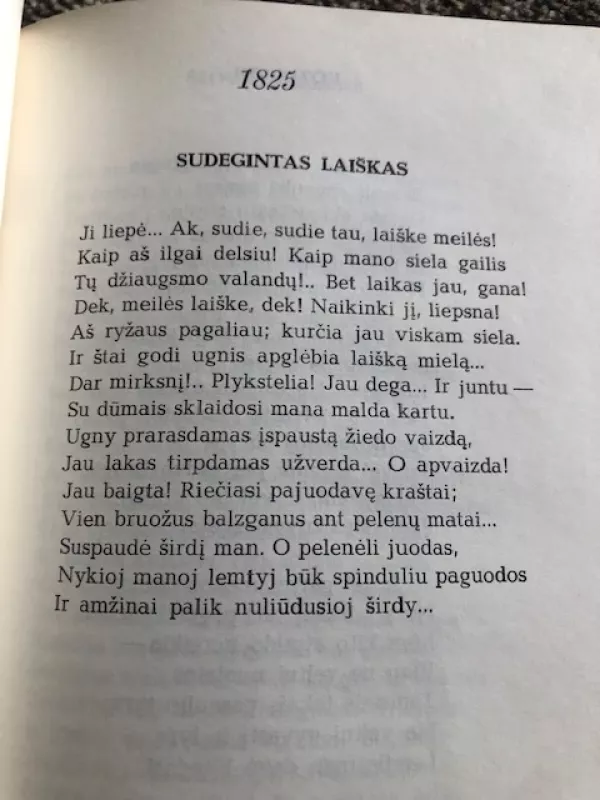 1825

SUDEGINTAS LAIŠKAS

Ji liepė... Ak, sudie, sudie tau, laiške meilės!
Kaip aš ilgai delsiu! Kaip mano siela gailis
Tų džiaugsmo valandų!.. Bet laikas jau, gana!
Dek, meilės laiške, dek! Naikinki jį, liepsna!
Aš ryžaus pagaliau; kurčia jau viskam siela.
Ir štai godi ugnis apglėbia laišką mielą...
Dar mirksnį!.. Plykstelia! Jau dega... Ir juntu —
Su dūmais sklaidosi mana malda kartu.
Ugny prarasdamas įspaustą žiedo vaizdą,
Jau lakas tirpdamas užverda... O apvaizda!
Jau baigta! Riečiasi pajuodavę kraštai;
Vien bruožus balzganus ant pelenų matai...
Suspaudė širdį man. O pelenėli juodas,
Nykioj manoj lemtyj būk spinduliu paguodos
Ir amžinai palik nuliūdusioj širdy...